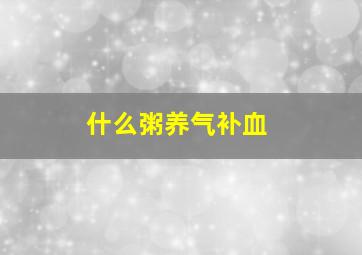 什么粥养气补血